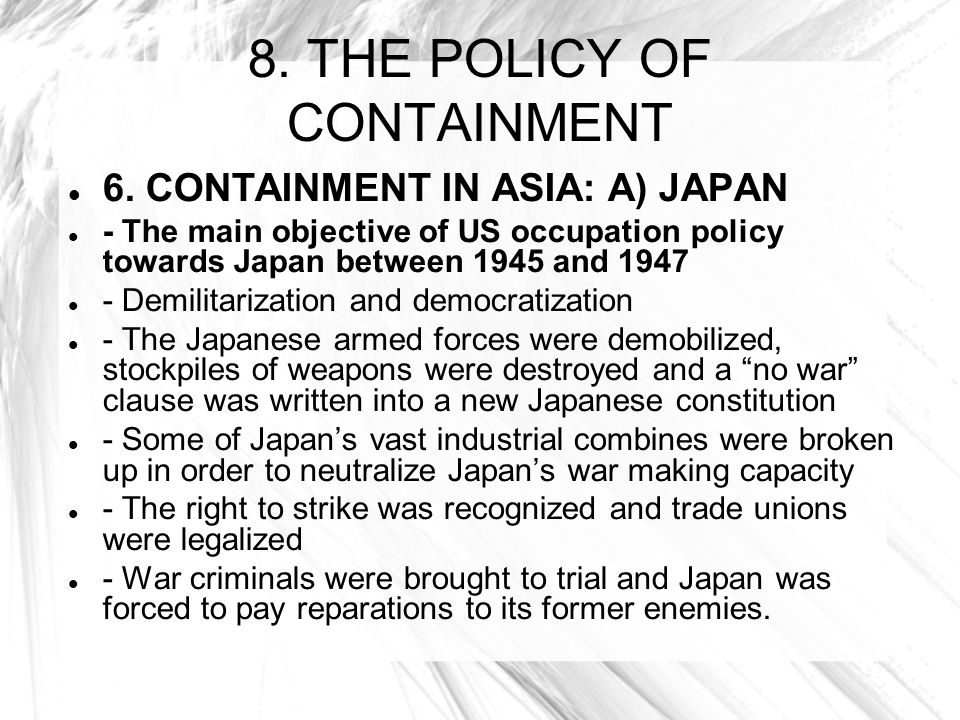 8. THE POLICY OF CONTAINMENT

- 6. CONTAINMENT IN ASIA: A) JAPAN
- - The main objective of US occupation policy towards Japan between 1945 and 1947
- - Demilitarization and democratization
- - The Japanese armed forces were demobilized, stockpiles of weapons were destroyed and a “no war” clause was written into a new Japanese constitution
- - Some of Japan’s vast industrial combines were broken up in order to neutralize Japan’s war making capacity
- - The right to strike was recognized and trade unions were legalized
- - War criminals were brought to trial and Japan was forced to pay reparations to its former enemies.